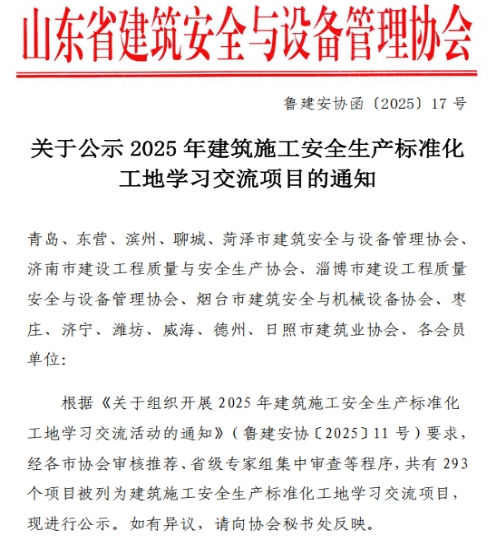 山东省建筑安全与设备管理协会

鲁建安协函〔2025〕17 号

关于公示 2025 年建筑施工安全生产标准化工地学习交流项目的通知

青岛、东营、滨州、聊城、菏泽市建筑安全与设备管理协会、济南市建设工程质量与安全生产协会、淄博市建设工程质量安全与设备管理协会、烟台市建筑安全与机械设备协会、枣庄、济宁、潍坊、威海、德州、日照市建筑业协会、各会员单位:

根据《关于组织开展 2025 年建筑施工安全生产标准化工地学习交流活动的通知》（鲁建安协〔2025〕11 号）要求，经各市协会审核推荐、省级专家组集中审查等程序，共有 293 个项目被列为建筑施工安全生产标准化工地学习交流项目，现进行公示。如有异议，请向协会秘书处反映。